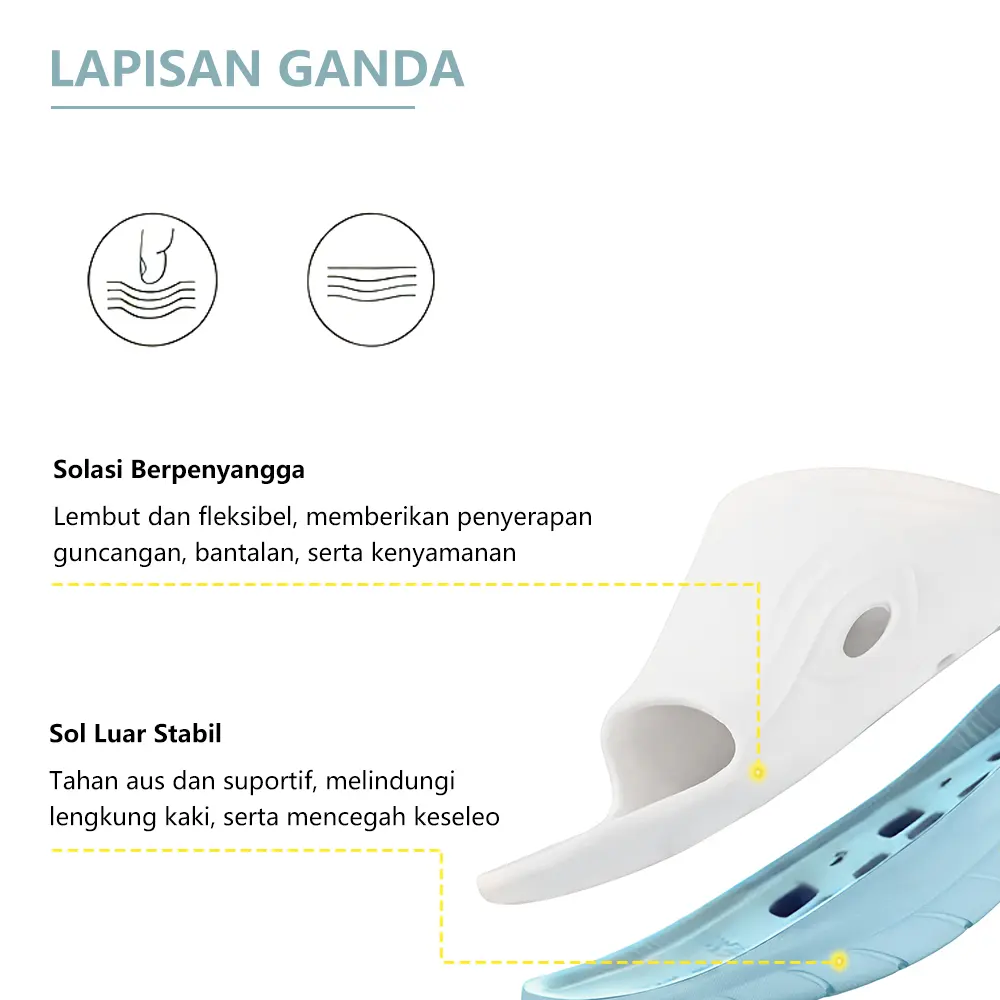 LAPISAN GANDA

Solasi Berpenyangga

Lembut dan fleksibel, memberikan penyerapan guncangan, bantalan, serta kenyamanan

Sol Luar Stabil

Tahan aus dan suportif, melindungi lengkung kaki, serta mencegah keseleo